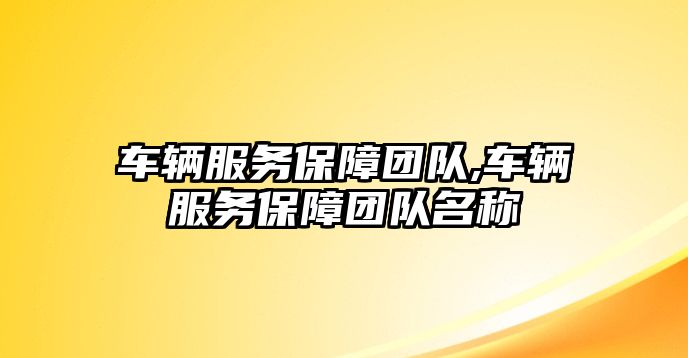 车辆服务保障团队,车辆服务保障团队名称